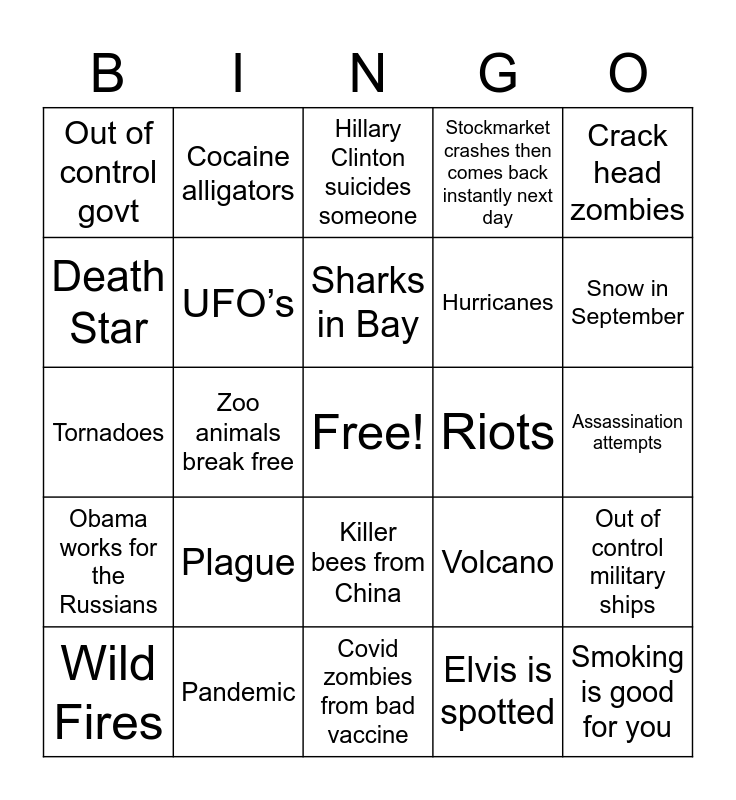 | B | I | N | G | O |
|---|---|---|---|---|
| Out of control govt | Cocaine alligators | Hillary Clinton suicides someone | Stockmarket crashes then comes back instantly next day | Crack head zombies |
| Death Star | UFO's | Sharks in Bay | Hurricanes | Snow in September |
| Tornadoes | Zoo animals break free | Free! | Riots | Assassination attempts |
| Obama works for the Russians | Plague | Killer bees from China | Volcano | Out of control military ships |
| Wild Fires | Pandemic | Covid zombies from bad vaccine | Elvis is spotted | Smoking is good for you |